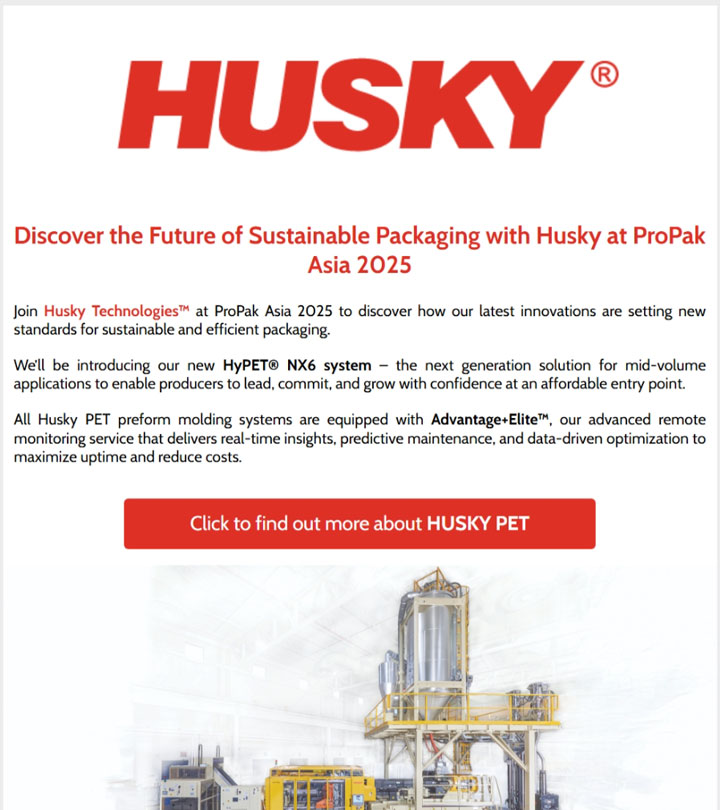 HUSKY®

Discover the Future of Sustainable Packaging with Husky at ProPak Asia 2025

Join Husky Technologies™ at ProPak Asia 2025 to discover how our latest innovations are setting new standards for sustainable and efficient packaging.

We'll be introducing our new HyPET® NX6 system – the next generation solution for mid-volume applications to enable producers to lead, commit, and grow with confidence at an affordable entry point.

All Husky PET preform molding systems are equipped with Advantage+Elite™, our advanced remote monitoring service that delivers real-time insights, predictive maintenance, and data-driven optimization to maximize uptime and reduce costs.

Click to find out more about HUSKY PET